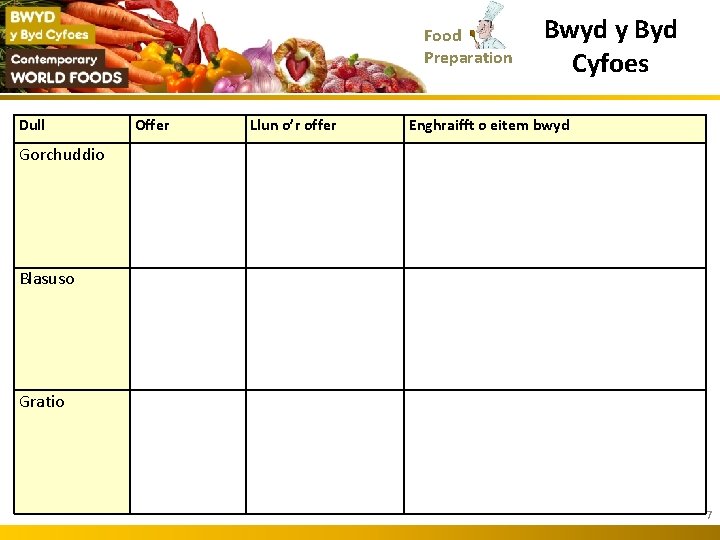 BWYD
y Byd Cyfoes
Contemporary
WORLD FOODS

Food
Preparation

Bwyd y Byd
Cyfoes

| Dull | Offer | Llun o'r offer | Enghraifft o eitem bwyd |
|---|---|---|---|
| Gorchuddio | | | |
| Blasuso | | | |
| Gratio | | | |

7